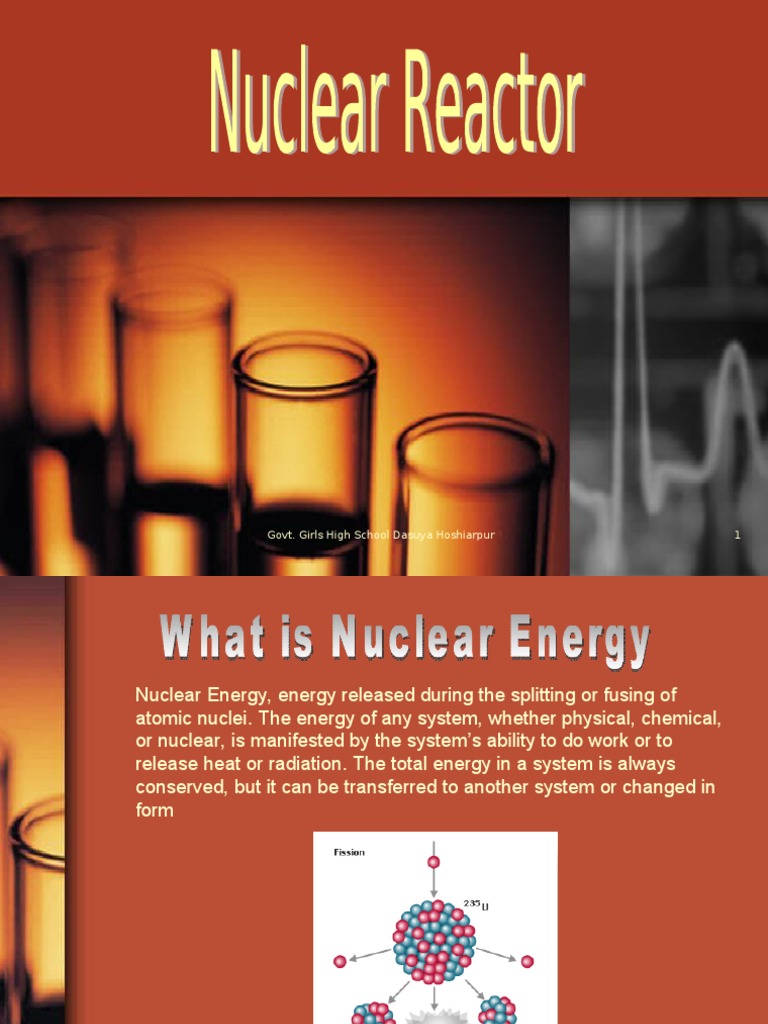 Nuclear Reactor

Govt. Girls High School Dasuya Hoshiarpur

1

What is Nuclear Energy

Nuclear Energy, energy released during the splitting or fusing of atomic nuclei. The energy of any system, whether physical, chemical, or nuclear, is manifested by the system's ability to do work or to release heat or radiation. The total energy in a system is always conserved, but it can be transferred to another system or changed in form

Fission

$^{235}U$